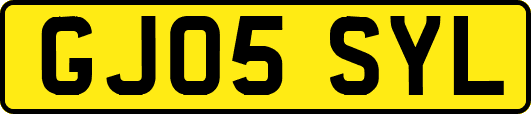 GJ05 SYL